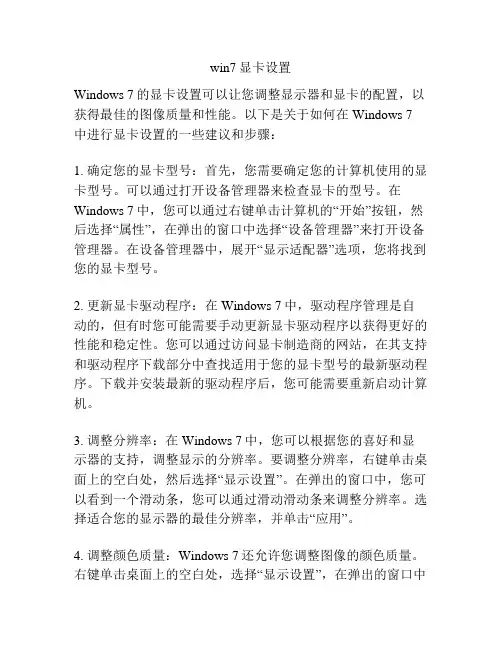 win7 显卡设置

Windows 7 的显卡设置可以让您调整显示器和显卡的配置，以获得最佳的图像质量和性能。以下是关于如何在 Windows 7 中进行显卡设置的一些建议和步骤：

1. 确定您的显卡型号：首先，您需要确定您的计算机使用的显卡型号。可以通过打开设备管理器来检查显卡的型号。在 Windows 7 中，您可以通过右键单击计算机的“开始”按钮，然后选择“属性”，在弹出的窗口中选择“设备管理器”来打开设备管理器。在设备管理器中，展开“显示适配器”选项，您将找到您的显卡型号。

2. 更新显卡驱动程序：在 Windows 7 中，驱动程序管理是自动的，但有时您可能需要手动更新显卡驱动程序以获得更好的性能和稳定性。您可以通过访问显卡制造商的网站，在其支持和驱动程序下载部分中查找适用于您的显卡型号的最新驱动程序。下载并安装最新的驱动程序后，您可能需要重新启动计算机。

3. 调整分辨率：在 Windows 7 中，您可以根据您的喜好和显示器的支持，调整显示的分辨率。要调整分辨率，右键单击桌面上的空白处，然后选择“显示设置”。在弹出的窗口中，您可以看到一个滑动条，您可以通过滑动滑动条来调整分辨率。选择适合您的显示器的最佳分辨率，并单击“应用”。

4. 调整颜色质量：Windows 7 还允许您调整图像的颜色质量。右键单击桌面上的空白处，选择“显示设置”，在弹出的窗口中